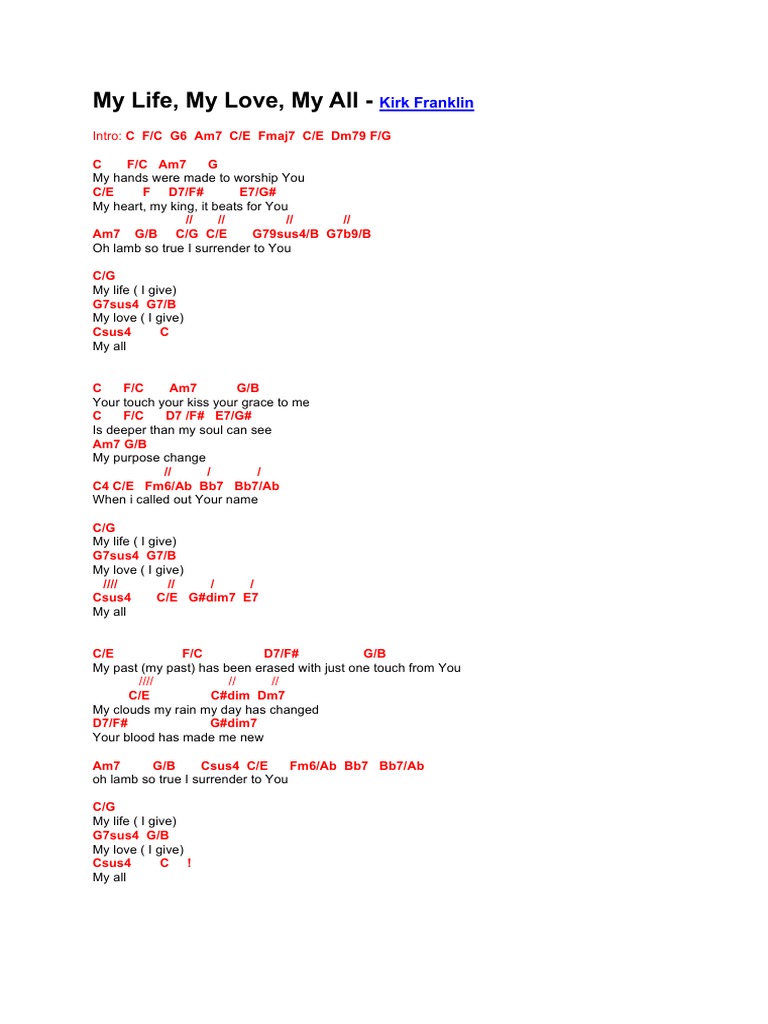 My Life, My Love, My All - Kirk Franklin

Intro: C F/C G6 Am7 C/E Fmaj7 C/E Dm79 F/G

C F/C Am7 G
My hands were made to worship You
C/E F D7/F# E7/G#
My heart, my king, it beats for You
// // // //
Am7 G/B C/G C/E G79sus4/B G7b9/B
Oh lamb so true I surrender to You

C/G
My life ( I give)
G7sus4 G7/B
My love ( I give)
Csus4 C
My all

C F/C Am7 G/B
Your touch your kiss your grace to me
C F/C D7 /F# E7/G#
Is deeper than my soul can see
Am7 G/B
My purpose change
// / /
C4 C/E Fm6/Ab Bb7 Bb7/Ab
When i called out Your name

C/G
My life ( I give)
G7sus4 G7/B
My love ( I give)
//// // / /
Csus4 C/E G#dim7 E7
My all

C/E F/C D7/F# G/B
My past (my past) has been erased with just one touch from You
//// // //
C/E C#dim Dm7
My clouds my rain my day has changed
D7/F# G#dim7
Your blood has made me new

Am7 G/B Csus4 C/E Fm6/Ab Bb7 Bb7/Ab
oh lamb so true I surrender to You

C/G
My life ( I give)
G7sus4 G/B
My love ( I give)
Csus4 C !
My all